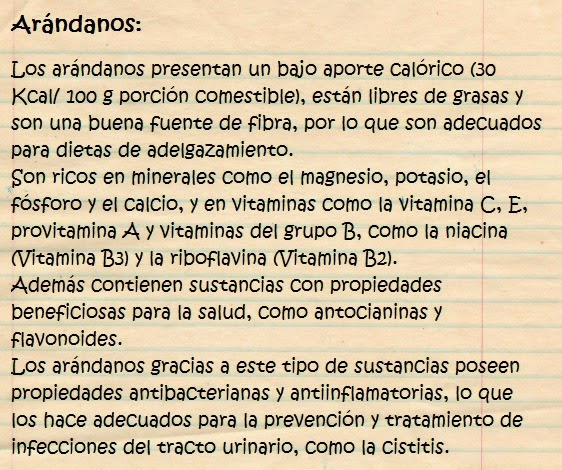 Arándanos:

Los arándanos presentan un bajo aporte calórico (30 Kcal/ 100 g porción comestible), están libres de grasas y son una buena fuente de fibra, por lo que son adecuados para dietas de adelgazamiento.
Son ricos en minerales como el magnesio, potasio, el fósforo y el calcio, y en vitaminas como la vitamina C, E, provitamina A y vitaminas del grupo B, como la niacina (Vitamina B3) y la riboflavina (Vitamina B2).
Además contienen sustancias con propiedades beneficiosas para la salud, como antocianinas y flavonoides.
Los arándanos gracias a este tipo de sustancias poseen propiedades antibacterianas y antiinflamatorias, lo que los hace adecuados para la prevención y tratamiento de infecciones del tracto urinario, como la cistitis.